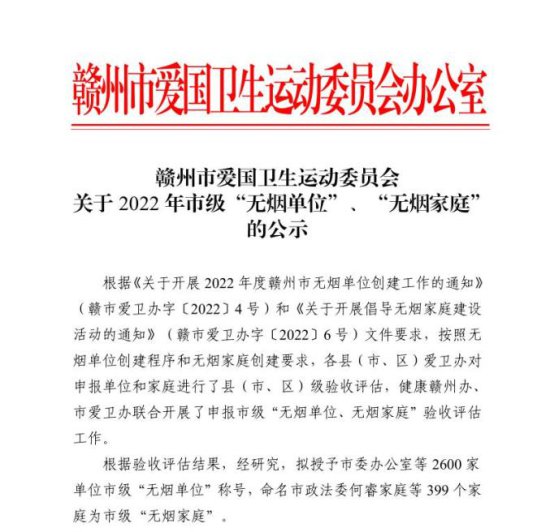 赣州市爱国卫生运动委员会办公室

赣州市爱国卫生运动委员会
关于 2022 年市级“无烟单位”、“无烟家庭”
的公示

根据《关于开展 2022 年度赣州市无烟单位创建工作的通知》（赣市爱卫办字〔2022〕4 号）和《关于开展倡导无烟家庭建设活动的通知》（赣市爱卫办字〔2022〕6 号）文件要求，按照无烟单位创建程序和无烟家庭创建要求，各县（市、区）爱卫办对申报单位和家庭进行了县（市、区）级验收评估，健康赣州办、市爱卫办联合开展了申报市级“无烟单位、无烟家庭”验收评估工作。

根据验收评估结果，经研究，拟授予市委办公室等 2600 家单位市级“无烟单位”称号，命名市政法委何睿家庭等 399 个家庭为市级“无烟家庭”。